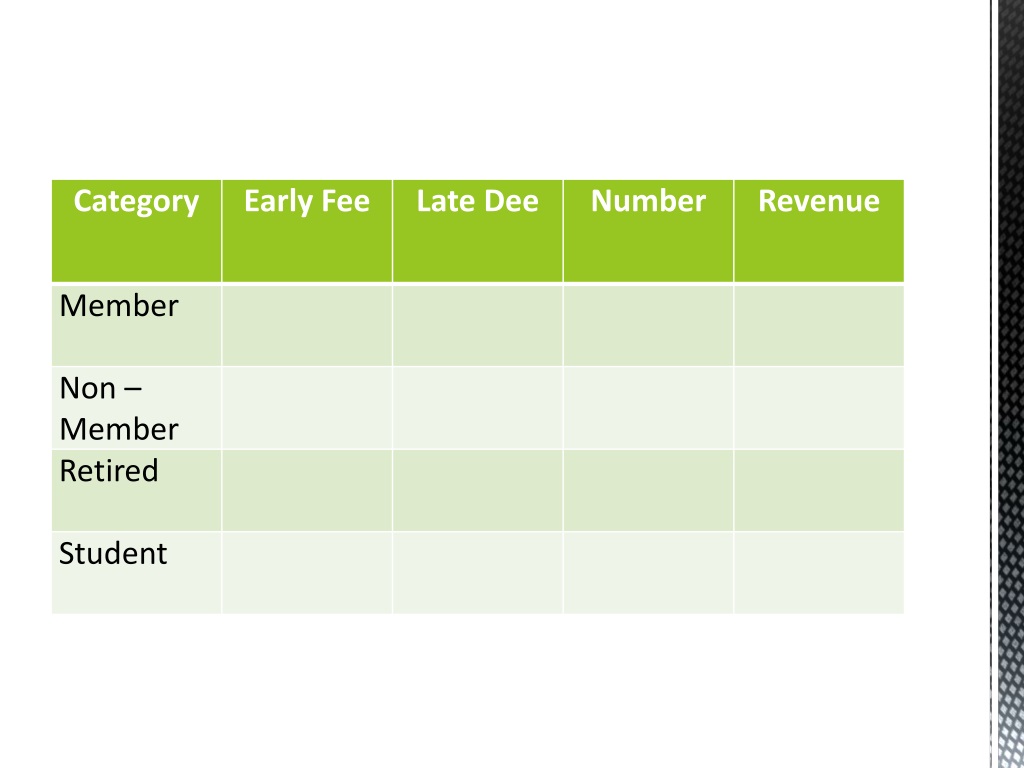 | Category | Early Fee | Late Dee | Number | Revenue |
|---|---|---|---|---|
| Member | | | | |
| Non – Member | | | | |
| Retired | | | | |
| Student | | | | |